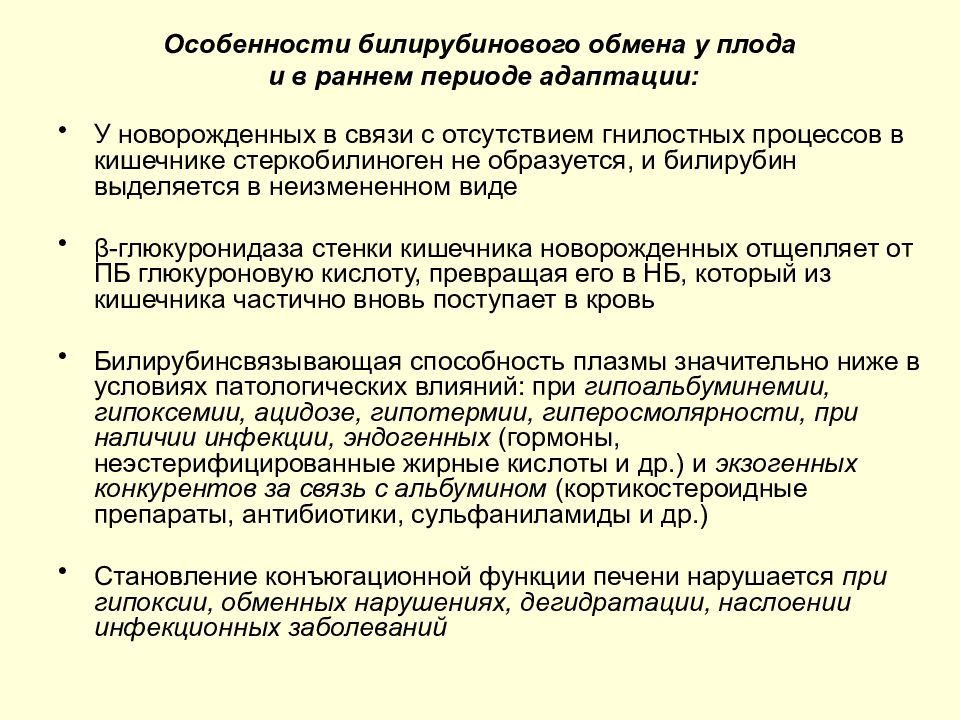 Особенности билирубинового обмена у плода и в раннем периоде адаптации:

• У новорожденных в связи с отсутствием гнилостных процессов в кишечнике стеркобилиноген не образуется, и билирубин выделяется в неизмененном виде

• β-глюкуронидаза стенки кишечника новорожденных отщепляет от ПБ глюкуроновую кислоту, превращая его в НБ, который из кишечника частично вновь поступает в кровь

• Билирубинсвязывающая способность плазмы значительно ниже в условиях патологических влияний: при гипоальбуминемии, гипоксемии, ацидозе, гипотермии, гиперосмолярности, при наличии инфекции, эндогенных (гормоны, неэстерифицированные жирные кислоты и др.) и экзогенных конкурентов за связь с альбумином (кортикостероидные препараты, антибиотики, сульфаниламиды и др.)

• Становление конъюгационной функции печени нарушается при гипоксии, обменных нарушениях, дегидратации, наслоении инфекционных заболеваний